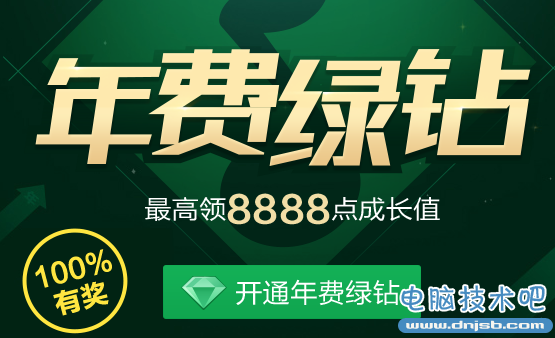 年费绿钻

最高领8888点成长值

100%
有奖

开通年费绿钻

电脑技术吧
www.dnjsb.com